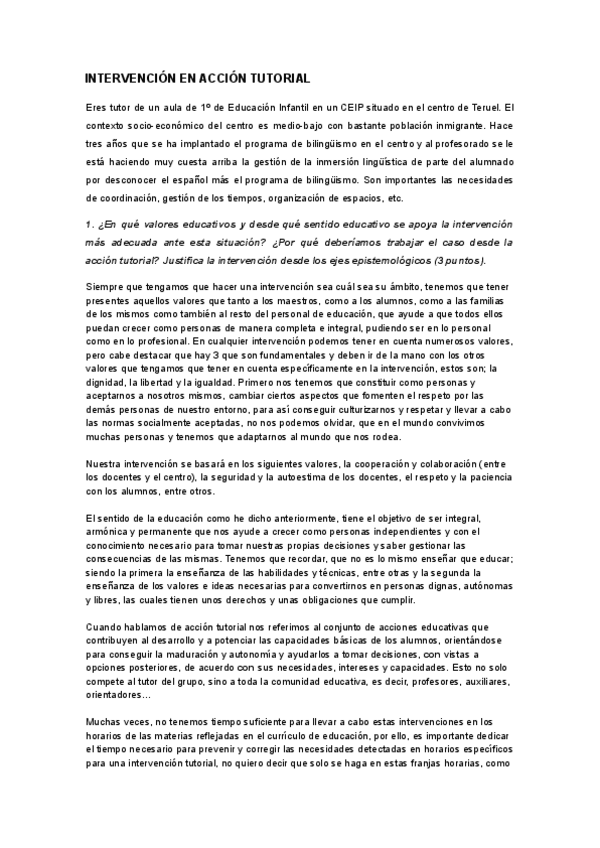 INTERVENCIÓN EN ACCIÓN TUTORIAL

Eres tutor de un aula de 1º de Educación Infantil en un CEIP situado en el centro de Teruel. El contexto socio-económico del centro es medio-bajo con bastante población inmigrante. Hace tres años que se ha implantado el programa de bilingüismo en el centro y al profesorado se le está haciendo muy cuesta arriba la gestión de la inmersión lingüística de parte del alumnado por desconocer el español más el programa de bilingüismo. Son importantes las necesidades de coordinación, gestión de los tiempos, organización de espacios, etc.

1. ¿En qué valores educativos y desde qué sentido educativo se apoya la intervención más adecuada ante esta situación? ¿Por qué deberíamos trabajar el caso desde la acción tutorial? Justifica la intervención desde los ejes epistemológicos (3 puntos).

Siempre que tengamos que hacer una intervención sea cuál sea su ámbito, tenemos que tener presentes aquellos valores que tanto a los maestros, como a los alumnos, como a las familias de los mismos como también al resto del personal de educación, que ayude a que todos ellos puedan crecer como personas de manera completa e integral, pudiendo ser en lo personal como en lo profesional. En cualquier intervención podemos tener en cuenta numerosos valores, pero cabe destacar que hay 3 que son fundamentales y deben ir de la mano con los otros valores que tengamos que tener en cuenta específicamente en la intervención, estos son; la dignidad, la libertad y la igualdad. Primero nos tenemos que constituir como personas y aceptarnos a nosotros mismos, cambiar ciertos aspectos que fomenten el respeto por las demás personas de nuestro entorno, para así conseguir culturizarnos y respetar y llevar a cabo las normas socialmente aceptadas, no nos podemos olvidar, que en el mundo convivimos muchas personas y tenemos que adaptarnos al mundo que nos rodea.

Nuestra intervención se basará en los siguientes valores, la cooperación y colaboración (entre los docentes y el centro), la seguridad y la autoestima de los docentes, el respeto y la paciencia con los alumnos, entre otros.

El sentido de la educación como he dicho anteriormente, tiene el objetivo de ser integral, armónica y permanente que nos ayude a crecer como personas independientes y con el conocimiento necesario para tomar nuestras propias decisiones y saber gestionar las consecuencias de las mismas. Tenemos que recordar, que no es lo mismo enseñar que educar; siendo la primera la enseñanza de las habilidades y técnicas, entre otras y la segunda la enseñanza de los valores e ideas necesarias para convertirnos en personas dignas, autónomas y libres, las cuales tienen unos derechos y unas obligaciones que cumplir.

Cuando hablamos de acción tutorial nos referimos al conjunto de acciones educativas que contribuyen al desarrollo y a potenciar las capacidades básicas de los alumnos, orientándose para conseguir la maduración y autonomía y ayudarlos a tomar decisiones, con vistas a opciones posteriores, de acuerdo con sus necesidades, intereses y capacidades. Esto no solo compete al tutor del grupo, sino a toda la comunidad educativa, es decir, profesores, auxiliares, orientadores…

Muchas veces, no tenemos tiempo suficiente para llevar a cabo estas intervenciones en los horarios de las materias reflejadas en el currículo de educación, por ello, es importante dedicar el tiempo necesario para prevenir y corregir las necesidades detectadas en horarios específicos para una intervención tutorial, no quiero decir que solo se haga en estas franjas horarias, como